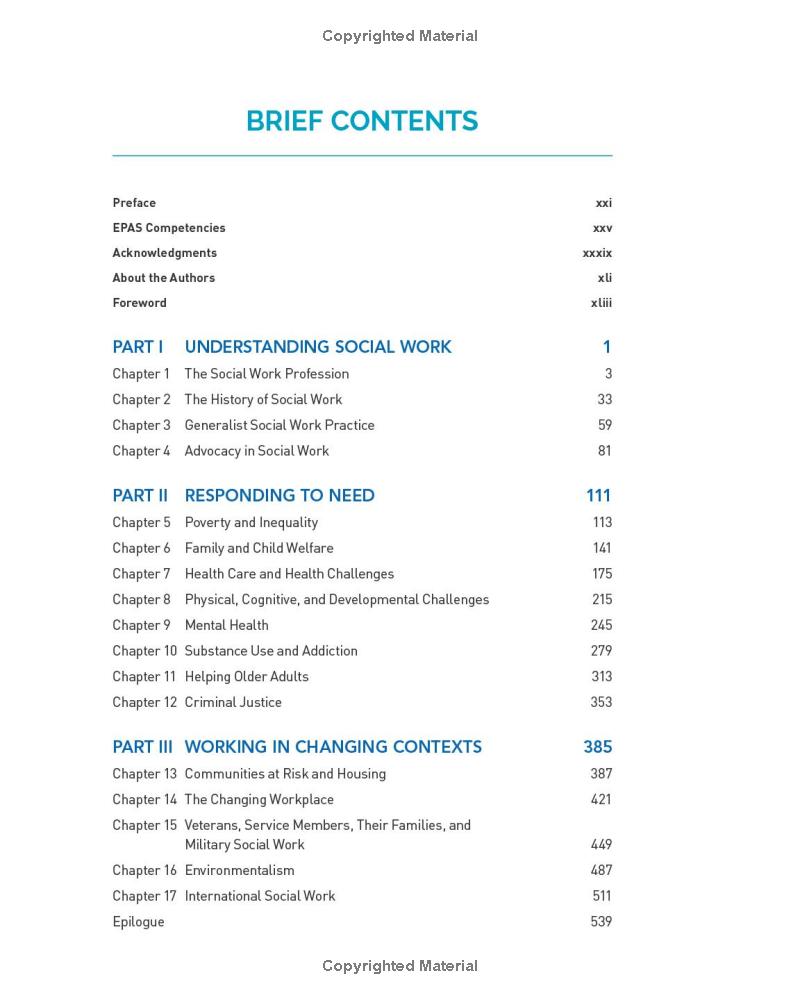 Copyrighted Material

BRIEF CONTENTS

Preface xxi
EPAS Competencies xxv
Acknowledgments xxxix
About the Authors xli
Foreword xliii

PART I UNDERSTANDING SOCIAL WORK 1
Chapter 1 The Social Work Profession 3
Chapter 2 The History of Social Work 33
Chapter 3 Generalist Social Work Practice 59
Chapter 4 Advocacy in Social Work 81

PART II RESPONDING TO NEED 111
Chapter 5 Poverty and Inequality 113
Chapter 6 Family and Child Welfare 141
Chapter 7 Health Care and Health Challenges 175
Chapter 8 Physical, Cognitive, and Developmental Challenges 215
Chapter 9 Mental Health 245
Chapter 10 Substance Use and Addiction 279
Chapter 11 Helping Older Adults 313
Chapter 12 Criminal Justice 353

PART III WORKING IN CHANGING CONTEXTS 385
Chapter 13 Communities at Risk and Housing 387
Chapter 14 The Changing Workplace 421
Chapter 15 Veterans, Service Members, Their Families, and Military Social Work 449
Chapter 16 Environmentalism 487
Chapter 17 International Social Work 511
Epilogue 539

Copyrighted Material